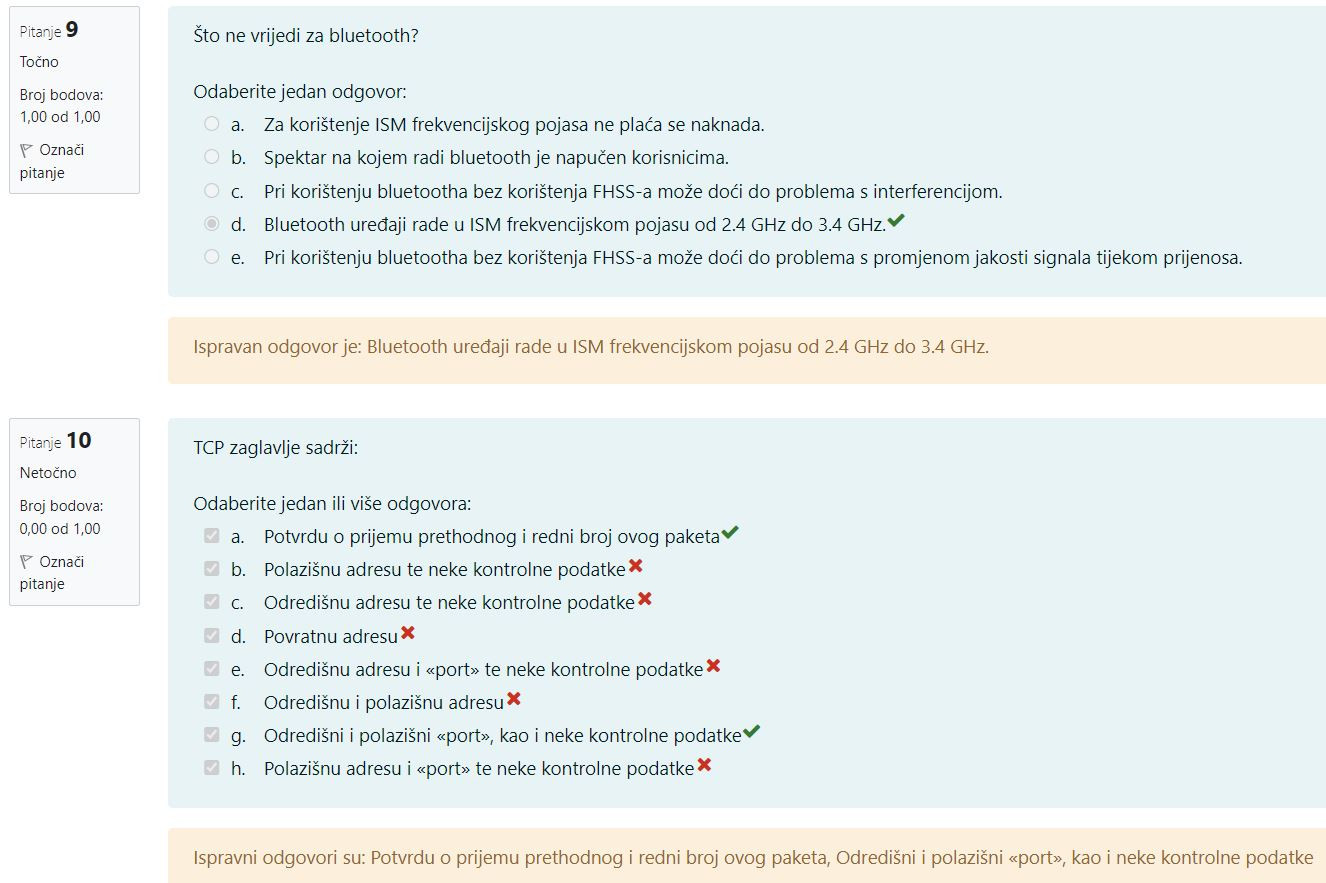 Pitanje 9
Točno
Broj bodova: 1,00 od 1,00
Označi pitanje

Što ne vrijedi za bluetooth?

Odaberite jedan odgovor:
a. Za korištenje ISM frekvencijskog pojasa ne plaća se naknada.
b. Spektar na kojem radi bluetooth je napučen korisnicima.
c. Pri korištenju bluetootha bez korištenja FHSS-a može doći do problema s interferencijom.
d. Bluetooth uređaji rade u ISM frekvencijskom pojasu od 2.4 GHz do 3.4 GHz.
e. Pri korištenju bluetootha bez korištenja FHSS-a može doći do problema s promjenom jakosti signala tijekom prijenosa.

Ispravan odgovor je: Bluetooth uređaji rade u ISM frekvencijskom pojasu od 2.4 GHz do 3.4 GHz.

Pitanje 10
Netočno
Broj bodova: 0,00 od 1,00
Označi pitanje

TCP zaglavlje sadrži:

Odaberite jedan ili više odgovora:
a. Potvrdu o prijemu prethodnog i redni broj ovog paketa
b. Polazišnu adresu te neke kontrolne podatke
c. Odredišnu adresu te neke kontrolne podatke
d. Povratnu adresu
e. Odredišnu adresu i «port» te neke kontrolne podatke
f. Odredišnu i polazišnu adresu
g. Odredišni i polazišni «port», kao i neke kontrolne podatke
h. Polazišnu adresu i «port» te neke kontrolne podatke

Ispravni odgovori su: Potvrdu o prijemu prethodnog i redni broj ovog paketa, Odredišni i polazišni «port», kao i neke kontrolne podatke